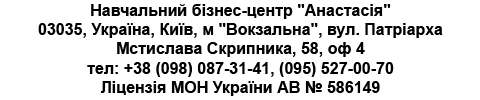 Навчальний бізнес-центр "Анастасія"
03035, Україна, Київ, м "Вокзальна", вул. Патріарха Мстислава Скрипника, 58, оф 4
тел: +38 (098) 087-31-41, (095) 527-00-70
Ліцензія МОН України АВ № 586149